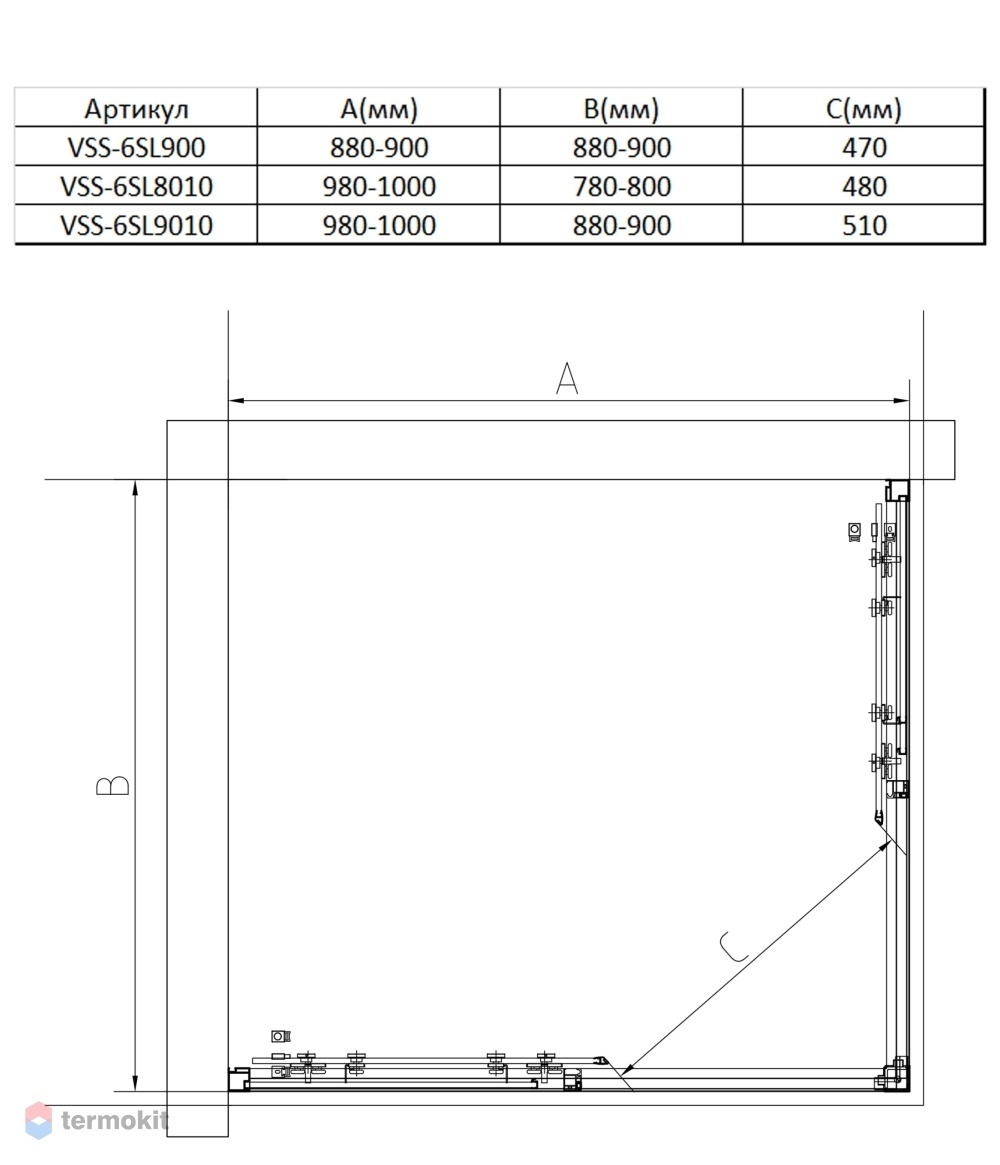 | Артикул | A(мм) | B(мм) | C(мм) |
|---|---|---|---|
| VSS-6SL900 | 880-900 | 880-900 | 470 |
| VSS-6SL8010 | 980-1000 | 780-800 | 480 |
| VSS-6SL9010 | 980-1000 | 880-900 | 510 |

A

B

C

termokit